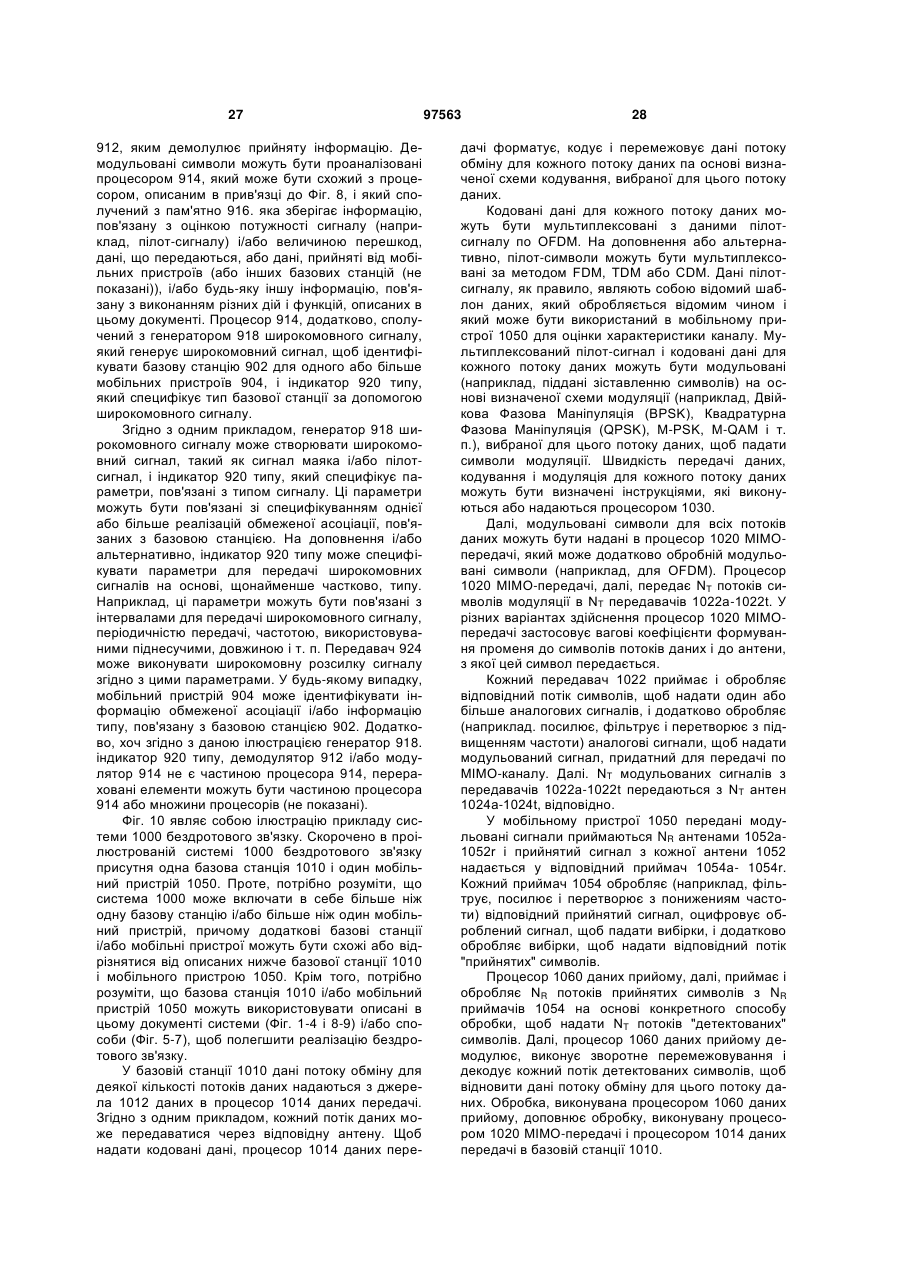 27 97563 28

912, яким демолулює прийняту інформацію. Демодульовані символи можуть бути проаналізовані процесором 914, який може бути схожий з процесором, описаним в прив'язці до Фіг. 8, і який сполучений з пам'ятно 916. яка зберігає інформацію, пов'язану з оцінкою потужності сигналу (наприклад, пілот-сигналу) і/або величиною перешкод, дані, що передаються, або дані, прийняті від мобільних пристроїв (або інших базових станцій (не показані)), і/або будь-яку іншу інформацію, пов'язану з виконанням різних дій і функцій, описаних в цьому документі. Процесор 914, додатково, сполучений з генератором 918 широкомовного сигналу, який генерує широкомовний сигнал, щоб ідентифікувати базову станцію 902 для одного або більше мобільних пристроїв 904, і індикатор 920 типу, який специфікує тип базової станції за допомогою широкомовного сигналу.

Згідно з одним прикладом, генератор 918 широкомовного сигналу може створювати широкомовний сигнал, такий як сигнал маяка і/або пілот-сигнал, і індикатор 920 типу, який специфікує параметри, пов'язані з типом сигналу. Ці параметри можуть бути пов'язані зі специфікуванням однієї або більше реалізацій обмеженої асоціації, пов'язаних з базовою станцією. На доповнення і/або альтернативно, індикатор 920 типу може специфікувати параметри для передачі широкомовних сигналів на основі, щонайменше частково, типу. Наприклад, ці параметри можуть бути пов'язані з інтервалами для передачі широкомовного сигналу, періодичністю передачі, частотою, використовуваними піднесучими, довжиною і т. п. Передавач 924 може виконувати широкомовну розсилку сигналу згідно з цими параметрами. У будь-якому випадку, мобільний пристрій 904 може ідентифікувати інформацію обмеженої асоціації і/або інформацію типу, пов'язану з базовою станцією 902. Додатково, хоч згідно з даною ілюстрацією генератор 918. індикатор 920 типу, демодулятор 912 і/або модулятор 914 не є частиною процесора 914, перераховані елементи можуть бути частиною процесора 914 або множини процесорів (не показані).

Фіг. 10 являє собою ілюстрацію прикладу системи 1000 бездротового зв'язку. Скорочено в проілюстрованій системі 1000 бездротового зв'язку присутня одна базова станція 1010 і один мобільний пристрій 1050. Проте, потрібно розуміти, що система 1000 може включати в себе більше ніж одну базову станцію і/або більше ніж один мобільний пристрій, причому додаткові базові станції і/або мобільні пристрої можуть бути схожі або відрізнятися від описаних нижче базової станції 1010 і мобільного пристрою 1050. Крім того, потрібно розуміти, що базова станція 1010 і/або мобільний пристрій 1050 можуть використовувати описані в цьому документі системи (Фіг. 1-4 і 8-9) і/або способи (Фіг. 5-7), щоб полегшити реалізацію бездротового зв'язку.

У базовій станції 1010 дані потоку обміну для деякої кількості потоків даних надаються з джерела 1012 даних в процесор 1014 даних передачі. Згідно з одним прикладом, кожний потік даних може передаватися через відповідну антену. Щоб надати кодовані дані, процесор 1014 даних передачі форматує, кодує і перемежовує дані потоку обміну для кожного потоку даних па основі визначеної схеми кодування, вибраної для цього потоку даних.

Кодовані дані для кожного потоку даних можуть бути мультиплексовані з даними пілот-сигналу по OFDM. На доповнення або альтернативно, пілот-символи можуть бути мультиплексовані за методом FDM, TDM або CDM. Дані пілот-сигналу, як правило, являють собою відомий шаблон даних, який обробляється відомим чином і який може бути використаний в мобільному пристрої 1050 для оцінки характеристики каналу. Мультиплексований пілот-сигнал і кодовані дані для кожного потоку даних можуть бути модульовані (наприклад, піддані зіставленню символів) на основі визначеної схеми модуляції (наприклад, Двійкова Фазова Маніпуляція (BPSK), Квадратурна Фазова Маніпуляція (QPSK), M-PSK, M-QAM і т. п.), вибраної для цього потоку даних, щоб падати символи модуляції. Швидкість передачі даних, кодування і модуляція для кожного потоку даних можуть бути визначені інструкціями, які виконуються або надаються процесором 1030.

Далі, модульовані символи для всіх потоків даних можуть бути надані в процесор 1020 MIMO-передачі, який може додатково обробній модульовані символи (наприклад, для OFDM). Процесор 1020 MIMO-передачі, далі, передає $N_T$ потоків символів модуляції в $N_T$ передавачів 1022a-1022t. У різних варіантах здійснення процесор 1020 MIMO-передачі застосовує вагові коефіцієнти формування променя до символів потоків даних і до антени, з якої цей символ передається.

Кожний передавач 1022 приймає і обробляє відповідний потік символів, щоб надати один або більше аналогових сигналів, і додатково обробляє (наприклад. посилює, фільтрує і перетворює з підвищенням частоти) аналогові сигнали, щоб надати модульований сигнал, придатний для передачі по MIMO-каналу. Далі. $N_T$ модульованих сигналів з передавачів 1022a-1022t передаються з $N_T$ антен 1024a-1024t, відповідно.

У мобільному пристрої 1050 передані модульовані сигнали приймаються $N_R$ антенами 1052a-1052r і прийнятий сигнал з кожної антени 1052 надається у відповідний приймач 1054a- 1054r. Кожний приймач 1054 обробляє (наприклад, фільтрує, посилює і перетворює з пониженням частоти) відповідний прийнятий сигнал, оцифровує оброблений сигнал, щоб падати вибірки, і додатково обробляє вибірки, щоб надати відповідний потік "прийнятих" символів.

Процесор 1060 даних прийому, далі, приймає і обробляє $N_R$ потоків прийнятих символів з $N_R$ приймачів 1054 на основі конкретного способу обробки, щоб надати $N_T$ потоків "детектованих" символів. Далі, процесор 1060 даних прийому демодулює, виконує зворотне перемежовування і декодує кожний потік детектованих символів, щоб відновити дані потоку обміну для цього потоку даних. Обробка, виконувана процесором 1060 даних прийому, доповнює обробку, виконувану процесором 1020 MIMO-передачі і процесором 1014 даних передачі в базовій станції 1010.